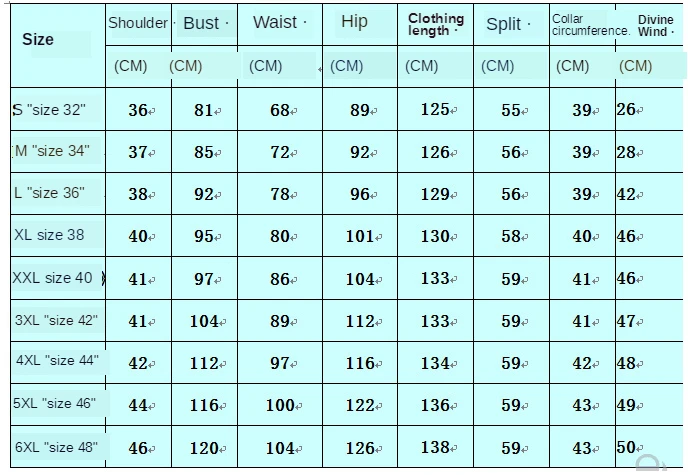 | Size | Shoulder · | Bust · | Waist · | Hip | Clothing length · | Split · | Collar circumference. | Divine Wind · |
|---|---|---|---|---|---|---|---|---|
|  | (CM) | (CM) | (CM) | (CM) | (CM) | (CM) | (CM) | (CM) |
| S "size 32" | 36 | 81 | 68 | 89 | 125 | 55 | 39 | 26 |
| M "size 34" | 37 | 85 | 72 | 92 | 126 | 56 | 39 | 28 |
| L "size 36" | 38 | 92 | 78 | 96 | 129 | 56 | 39 | 42 |
| XL size 38 | 40 | 95 | 80 | 101 | 130 | 58 | 40 | 46 |
| XXL size 40 | 41 | 97 | 86 | 104 | 133 | 59 | 41 | 46 |
| 3XL "size 42" | 41 | 104 | 89 | 112 | 133 | 59 | 41 | 47 |
| 4XL "size 44" | 42 | 112 | 97 | 116 | 134 | 59 | 42 | 48 |
| 5XL "size 46" | 44 | 116 | 100 | 122 | 136 | 59 | 43 | 49 |
| 6XL "size 48" | 46 | 120 | 104 | 126 | 138 | 59 | 43 | 50 |